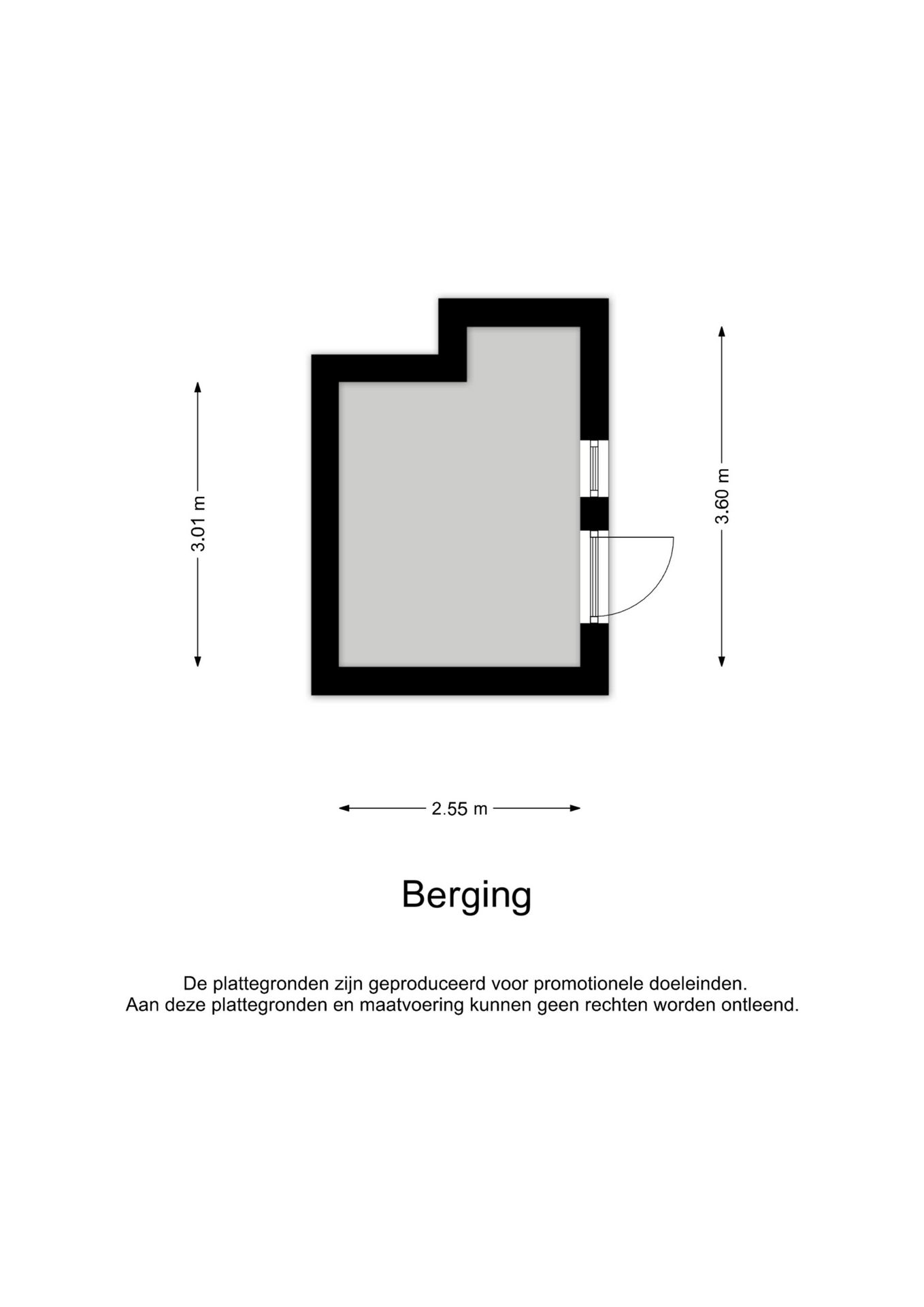 3.01 m

3.60 m

2.55 m

Berging

De plattegronden zijn geproduceerd voor promotionele doeleinden.
Aan deze plattegronden en maatvoering kunnen geen rechten worden ontleend.